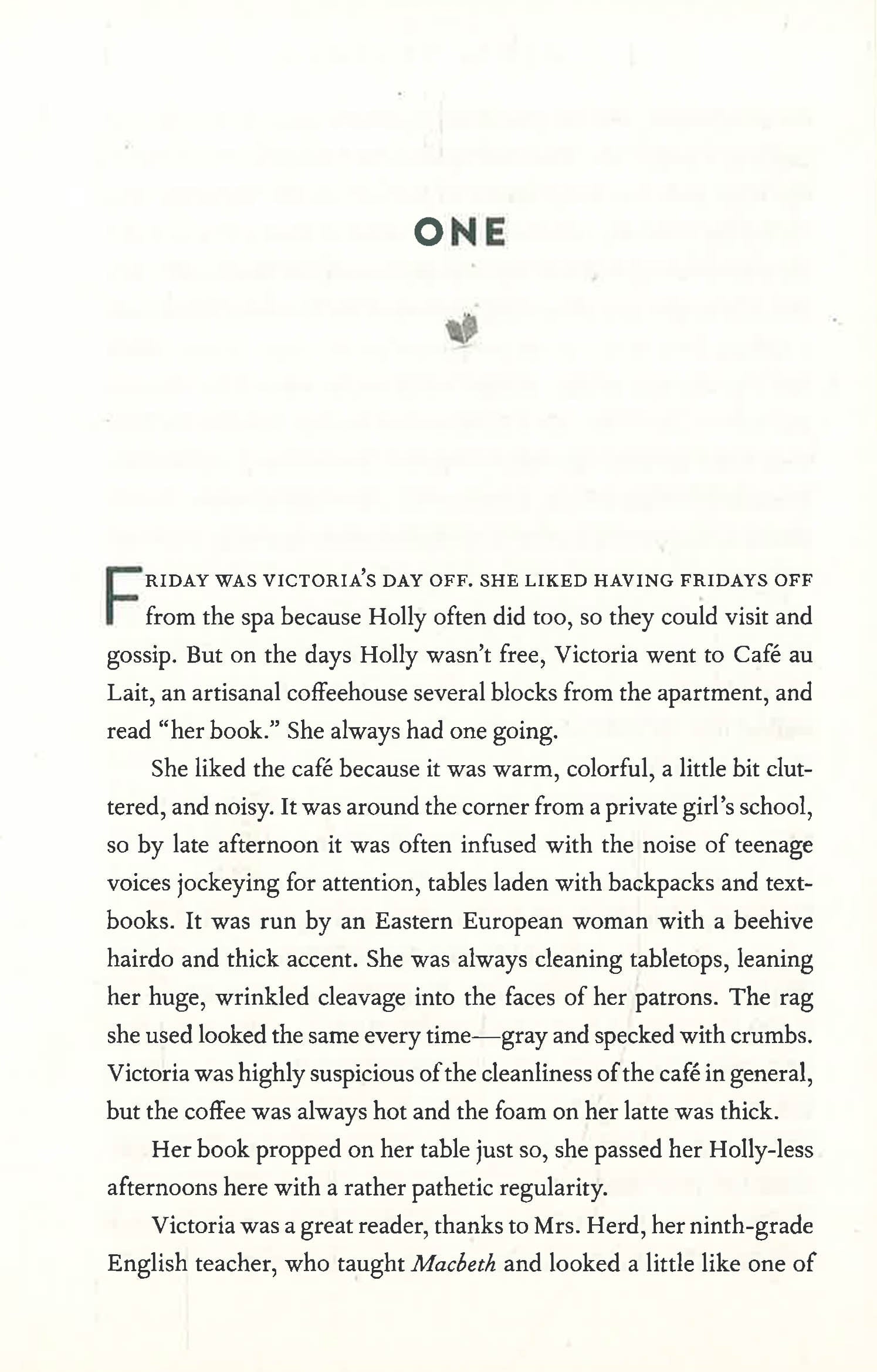 ONE

FRIDAY WAS VICTORIA'S DAY OFF. SHE LIKED HAVING FRIDAYS OFF from the spa because Holly often did too, so they could visit and gossip. But on the days Holly wasn't free, Victoria went to Café au Lait, an artisanal coffeehouse several blocks from the apartment, and read "her book." She always had one going.

She liked the café because it was warm, colorful, a little bit cluttered, and noisy. It was around the corner from a private girl's school, so by late afternoon it was often infused with the noise of teenage voices jockeying for attention, tables laden with backpacks and textbooks. It was run by an Eastern European woman with a beehive hairdo and thick accent. She was always cleaning tabletops, leaning her huge, wrinkled cleavage into the faces of her patrons. The rag she used looked the same every time—gray and specked with crumbs. Victoria was highly suspicious of the cleanliness of the café in general, but the coffee was always hot and the foam on her latte was thick.

Her book propped on her table just so, she passed her Holly-less afternoons here with a rather pathetic regularity.

Victoria was a great reader, thanks to Mrs. Herd, her ninth-grade English teacher, who taught Macbeth and looked a little like one of